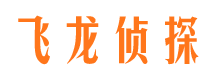 飞龙侦探